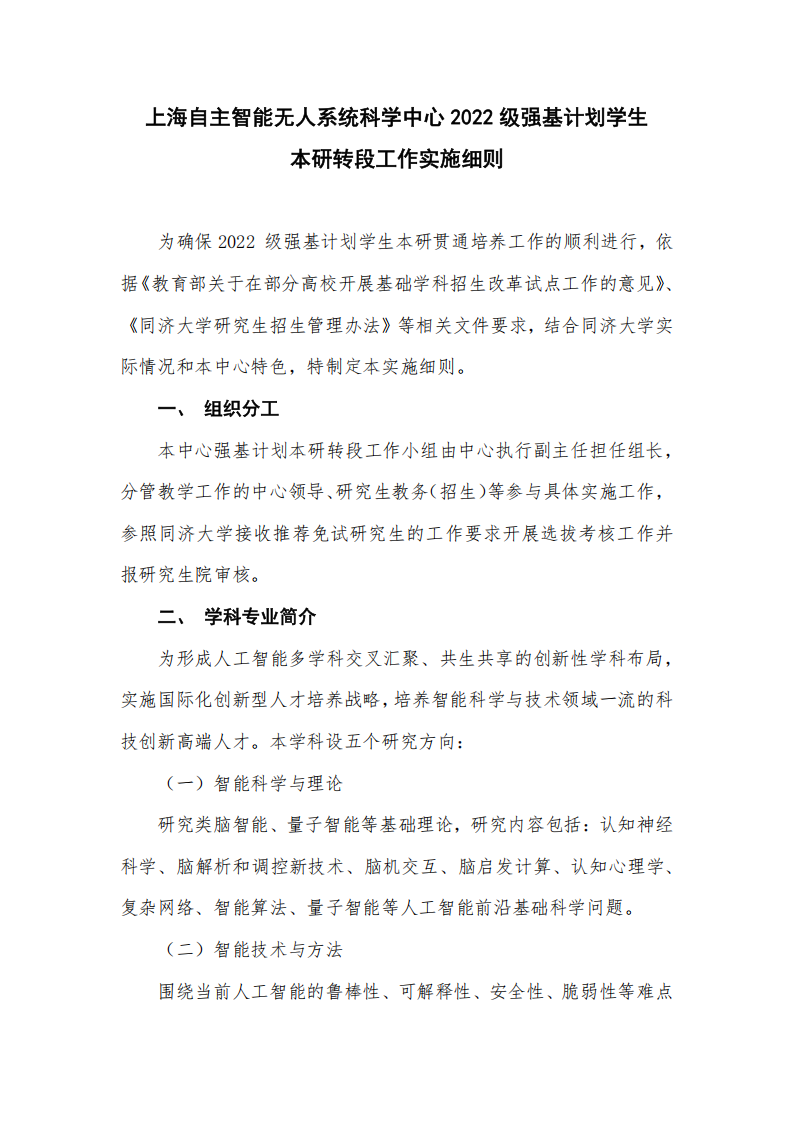 上海自主智能无人系统科学中心 2022 级强基计划学生
本研转段工作实施细则

为确保 2022 级强基计划学生本研贯通培养工作的顺利进行，依据《教育部关于在部分高校开展基础学科招生改革试点工作的意见》、《同济大学研究生招生管理办法》等相关文件要求，结合同济大学实际情况和本中心特色，特制定本实施细则。

一、 组织分工

本中心强基计划本研转段工作小组由中心执行副主任担任组长，分管教学工作的中心领导、研究生教务（招生）等参与具体实施工作，参照同济大学接收推荐免试研究生的工作要求开展选拔考核工作并报研究生院审核。

二、 学科专业简介

为形成人工智能多学科交叉汇聚、共生共享的创新性学科布局，实施国际化创新型人才培养战略，培养智能科学与技术领域一流的科技创新高端人才。本学科设五个研究方向：

（一）智能科学与理论

研究类脑智能、量子智能等基础理论，研究内容包括：认知神经科学、脑解析和调控新技术、脑机交互、脑启发计算、认知心理学、复杂网络、智能算法、量子智能等人工智能前沿基础科学问题。

（二）智能技术与方法

围绕当前人工智能的鲁棒性、可解释性、安全性、脆弱性等难点